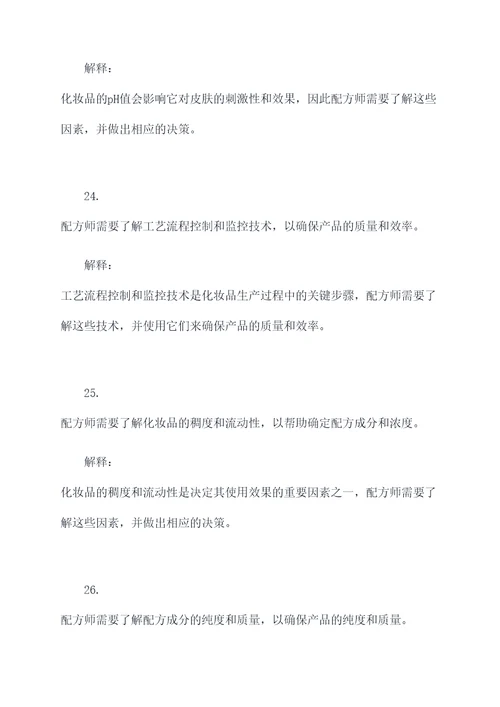 解释：

化妆品的pH值会影响它对皮肤的刺激性和效果，因此配方师需要了解这些因素，并做出相应的决策。

24.

配方师需要了解工艺流程控制和监控技术，以确保产品的质量和效率。

解释：

工艺流程控制和监控技术是化妆品生产过程中的关键步骤，配方师需要了解这些技术，并使用它们来确保产品的质量和效率。

25.

配方师需要了解化妆品的稠度和流动性，以帮助确定配方成分和浓度。

解释：

化妆品的稠度和流动性是决定其使用效果的重要因素之一，配方师需要了解这些因素，并做出相应的决策。

26.

配方师需要了解配方成分的纯度和质量，以确保产品的纯度和质量。